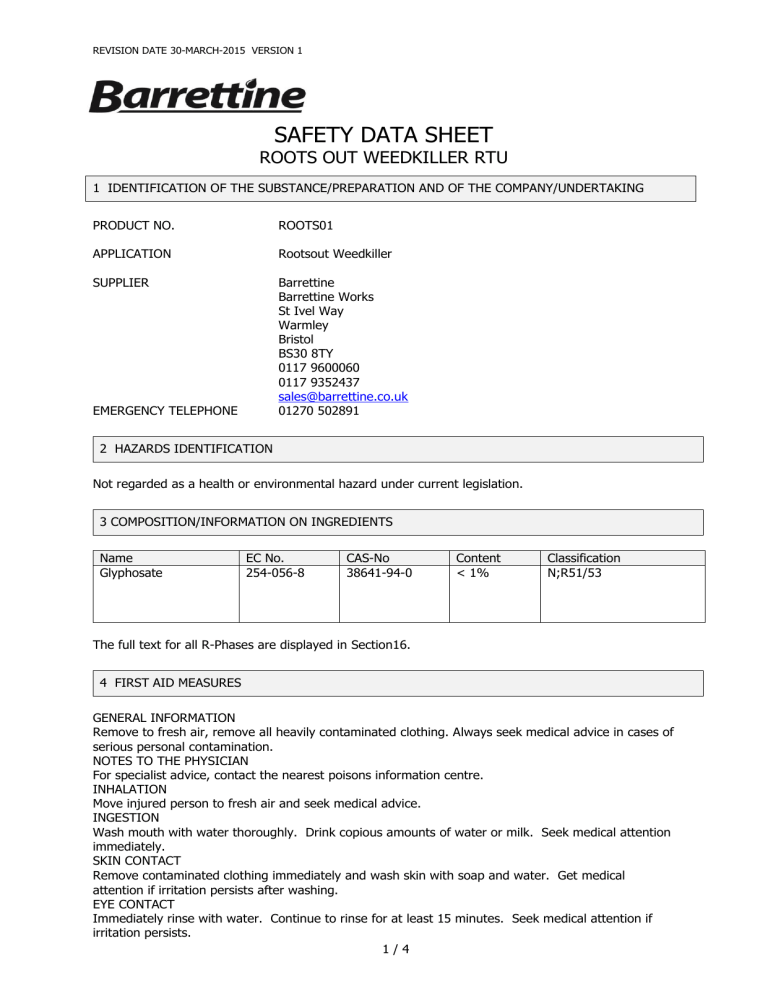 REVISION DATE 30-MARCH-2015 VERSION 1

Barrettine

SAFETY DATA SHEET
ROOTS OUT WEEDKILLER RTU

1 IDENTIFICATION OF THE SUBSTANCE/PREPARATION AND OF THE COMPANY/UNDERTAKING

PRODUCT NO. ROOTS01

APPLICATION Rootsout Weedkiller

SUPPLIER Barrettine
Barrettine Works
St Ivel Way
Warmley
Bristol
BS30 8TY
0117 9600060
0117 9352437
sales@barrettine.co.uk

EMERGENCY TELEPHONE 01270 502891

2 HAZARDS IDENTIFICATION

Not regarded as a health or environmental hazard under current legislation.

3 COMPOSITION/INFORMATION ON INGREDIENTS

| Name | EC No. | CAS-No | Content | Classification |
|---|---|---|---|---|
| Glyphosate | 254-056-8 | 38641-94-0 | < 1% | N;R51/53 |

The full text for all R-Phases are displayed in Section16.

4 FIRST AID MEASURES

GENERAL INFORMATION
Remove to fresh air, remove all heavily contaminated clothing. Always seek medical advice in cases of serious personal contamination.
NOTES TO THE PHYSICIAN
For specialist advice, contact the nearest poisons information centre.
INHALATION
Move injured person to fresh air and seek medical advice.
INGESTION
Wash mouth with water thoroughly. Drink copious amounts of water or milk. Seek medical attention immediately.
SKIN CONTACT
Remove contaminated clothing immediately and wash skin with soap and water. Get medical attention if irritation persists after washing.
EYE CONTACT
Immediately rinse with water. Continue to rinse for at least 15 minutes. Seek medical attention if irritation persists.

1 / 4